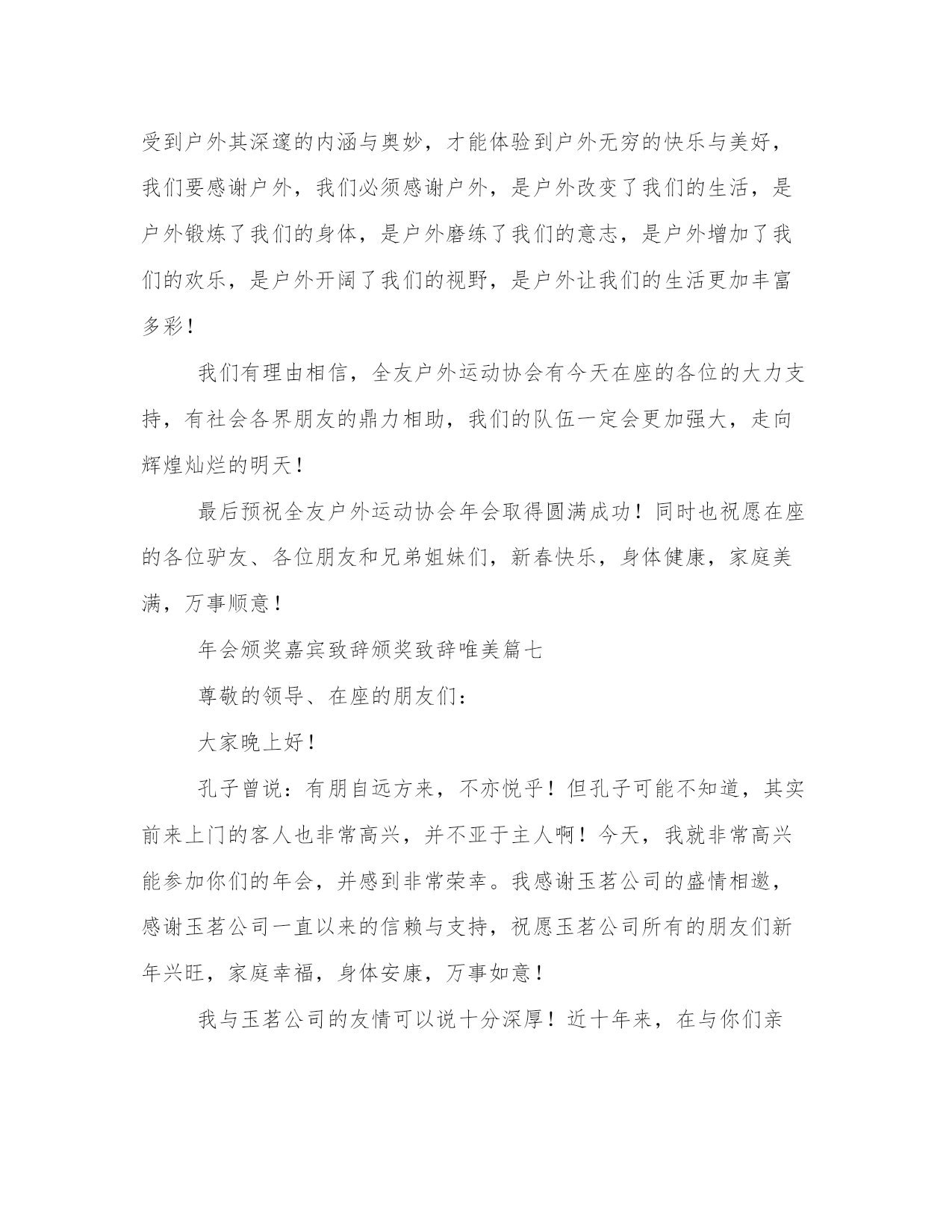 受到户外其深邃的内涵与奥妙，才能体验到户外无穷的快乐与美好，我们要感谢户外，我们必须感谢户外，是户外改变了我们的生活，是户外锻炼了我们的身体，是户外磨练了我们的意志，是户外增加了我们的欢乐，是户外开阔了我们的视野，是户外让我们的生活更加丰富多彩！

我们有理由相信，全友户外运动协会有今天在座的各位的大力支持，有社会各界朋友的鼎力相助，我们的队伍一定会更加强大，走向辉煌灿烂的明天！

最后预祝全友户外运动协会年会取得圆满成功！同时也祝愿在座的各位驴友、各位朋友和兄弟姐妹们，新春快乐，身体健康，家庭美满，万事顺意！

年会颁奖嘉宾致辞颁奖致辞唯美篇七

尊敬的领导、在座的朋友们：

大家晚上好！

孔子曾说：有朋自远方来，不亦悦乎！但孔子可能不知道，其实前来上门的客人也非常高兴，并不亚于主人啊！今天，我就非常高兴能参加你们的年会，并感到非常荣幸。我感谢玉茗公司的盛情相邀，感谢玉茗公司一直以来的信赖与支持，祝愿玉茗公司所有的朋友们新年兴旺，家庭幸福，身体安康，万事如意！

我与玉茗公司的友情可以说十分深厚！近十年来，在与你们亲